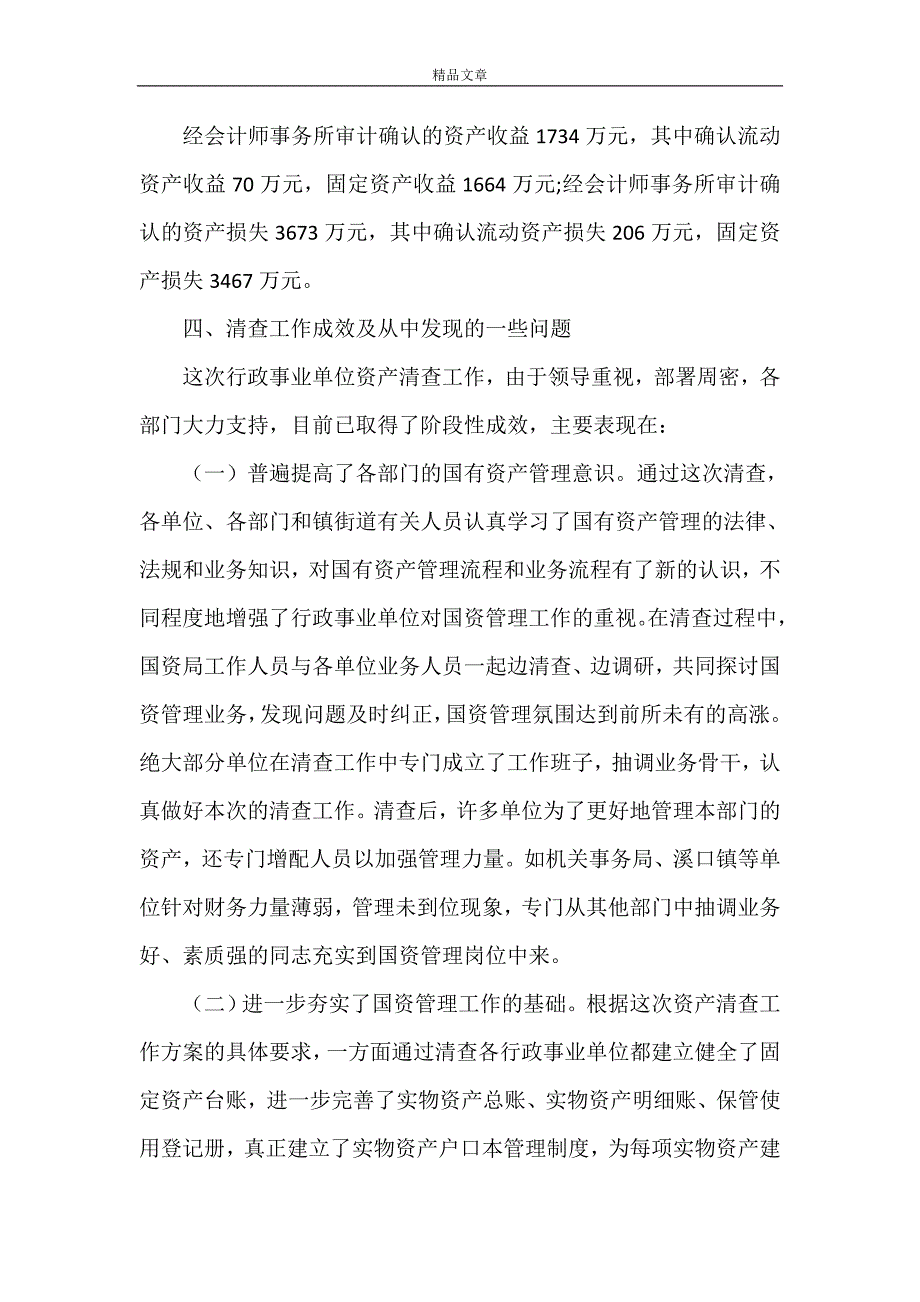 精品文章

经会计师事务所审计确认的资产收益 1734 万元，其中确认流动资产收益 70 万元，固定资产收益 1664 万元;经会计师事务所审计确认的资产损失 3673 万元，其中确认流动资产损失 206 万元，固定资产损失 3467 万元。

四、清查工作成效及从中发现的一些问题

这次行政事业单位资产清查工作，由于领导重视，部署周密，各部门大力支持，目前已取得了阶段性成效，主要表现在：

（一）普遍提高了各部门的国有资产管理意识。通过这次清查，各单位、各部门和镇街道有关人员认真学习了国有资产管理的法律、法规和业务知识，对国有资产管理流程和业务流程有了新的认识，不同程度地增强了行政事业单位对国资管理工作的重视。在清查过程中，国资局工作人员与各单位业务人员一起边清查、边调研，共同探讨国资管理业务，发现问题及时纠正，国资管理氛围达到前所未有的高涨。绝大部分单位在清查工作中专门成立了工作班子，抽调业务骨干，认真做好本次的清查工作。清查后，许多单位为了更好地管理本部门的资产，还专门增配人员以加强管理力量。如机关事务局、溪口镇等单位针对财务力量薄弱，管理未到位现象，专门从其他部门中抽调业务好、素质强的同志充实到国资管理岗位中来。

（二）进一步夯实了国资管理工作的基础。根据这次资产清查工作方案的具体要求，一方面通过清查各行政事业单位都建立健全了固定资产台账，进一步完善了实物资产总账、实物资产明细账、保管使用登记册，真正建立了实物资产户口本管理制度，为每项实物资产建